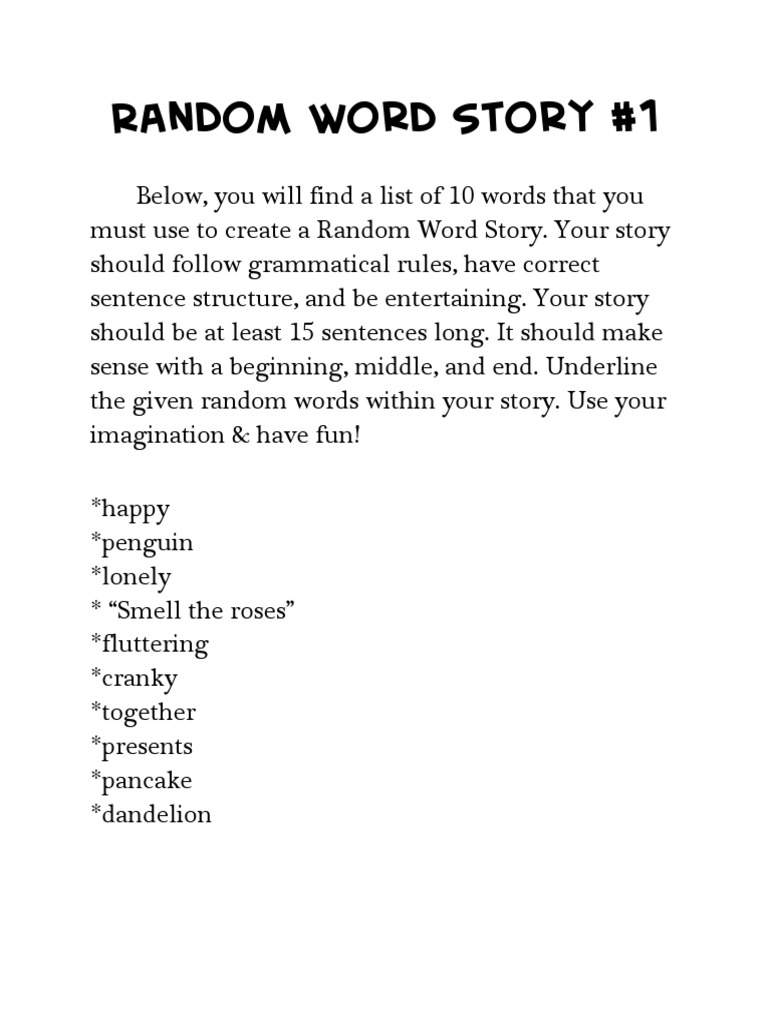 RANDOM WORD STORY #1

Below, you will find a list of 10 words that you must use to create a Random Word Story. Your story should follow grammatical rules, have correct sentence structure, and be entertaining. Your story should be at least 15 sentences long. It should make sense with a beginning, middle, and end. Underline the given random words within your story. Use your imagination & have fun!

*happy
*penguin
*lonely
* “Smell the roses”
*fluttering
*cranky
*together
*presents
*pancake
*dandelion